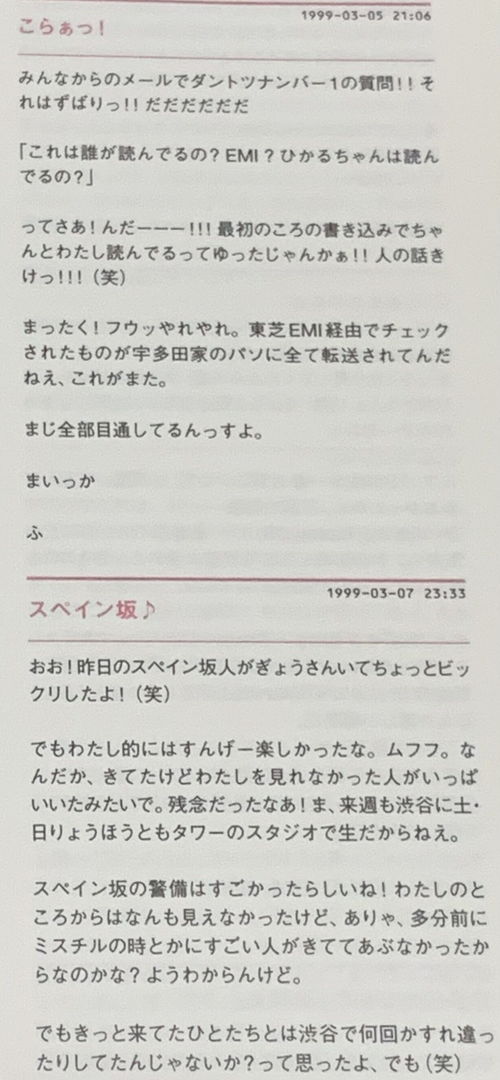 1999-03-05 21:06

こらぁっ!

みんなからのメールでダントツナンバー1の質問!!それはずばりっ!!だだだだだだ

「これは誰が読んでるの?EMI?ひかるちゃんは読んでるの?」

ってさあ!んだーーー!!!最初のころの書き込みでちゃんとわたし読んでるってゆったじゃんかぁ!!人の話きけっ!!!(笑)

まったく!フウッやれやれ。東芝EMI経由でチェックされたものが宇多田家のパソに全て転送されてんだねえ、これがまた。

まじ全部目通してるんっすよ。

まいっか

ふ

1999-03-07 23:33

スペイン坂♪

おお!昨日のスペイン坂人がぎょうさんいてちょっとビックリしたよ!(笑)

でもわたし的にはすんげー楽しかったな。ムフフ。なんだか、きてたけどわたしを見れなかった人がいっぱいいたみたいで。残念だったなあ!ま、来週も渋谷に土・日りょうほうともタワーのスタジオで生だからねえ。

スペイン坂の警備はすごかったらしいね!わたしのところからはなんも見えなかったけど、ありゃ、多分前にミスチルの時とかにすごい人がきててあぶなかったからなのかな?ようわからんけど。

でもきっと来てたひとたちとは渋谷で何回かすれ違ったりしてたんじゃないか?って思ったよ、でも(笑)